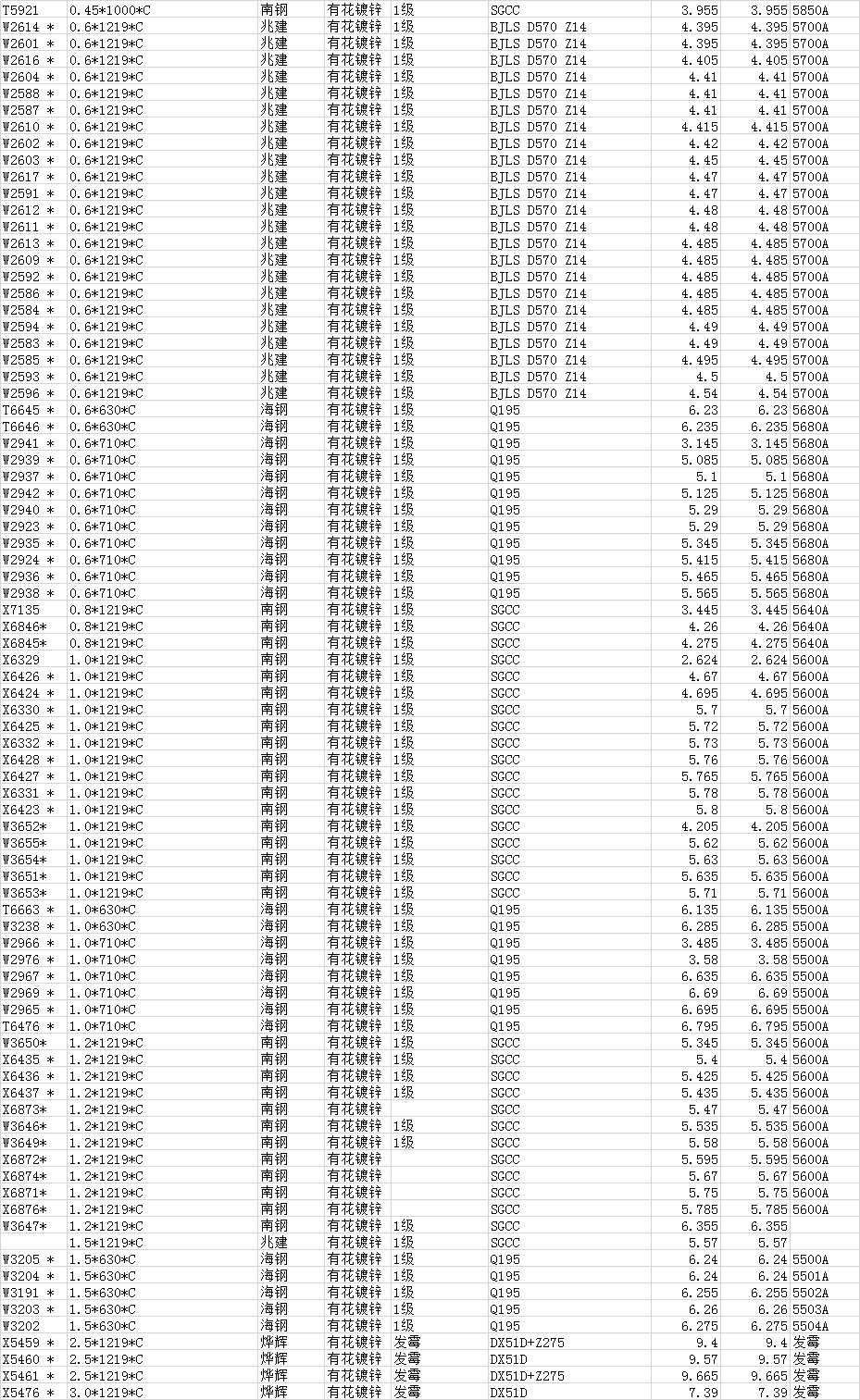 | | | | | | | | | |
|---|---|---|---|---|---|---|---|---|
| T5921 | 0.45*1000*C | 南钢 | 有花镀锌 | 1级 | SGCC | 3.955 | 3.955 | 5850A |
| W2614 * | 0.6*1219*C | 兆建 | 有花镀锌 | 1级 | BJLS D570 Z14 | 4.395 | 4.395 | 5700A |
| W2601 * | 0.6*1219*C | 兆建 | 有花镀锌 | 1级 | BJLS D570 Z14 | 4.395 | 4.395 | 5700A |
| W2616 * | 0.6*1219*C | 兆建 | 有花镀锌 | 1级 | BJLS D570 Z14 | 4.405 | 4.405 | 5700A |
| W2604 * | 0.6*1219*C | 兆建 | 有花镀锌 | 1级 | BJLS D570 Z14 | 4.41 | 4.41 | 5700A |
| W2588 * | 0.6*1219*C | 兆建 | 有花镀锌 | 1级 | BJLS D570 Z14 | 4.41 | 4.41 | 5700A |
| W2587 * | 0.6*1219*C | 兆建 | 有花镀锌 | 1级 | BJLS D570 Z14 | 4.41 | 4.41 | 5700A |
| W2610 * | 0.6*1219*C | 兆建 | 有花镀锌 | 1级 | BJLS D570 Z14 | 4.415 | 4.415 | 5700A |
| W2602 * | 0.6*1219*C | 兆建 | 有花镀锌 | 1级 | BJLS D570 Z14 | 4.42 | 4.42 | 5700A |
| W2603 * | 0.6*1219*C | 兆建 | 有花镀锌 | 1级 | BJLS D570 Z14 | 4.45 | 4.45 | 5700A |
| W2617 * | 0.6*1219*C | 兆建 | 有花镀锌 | 1级 | BJLS D570 Z14 | 4.47 | 4.47 | 5700A |
| W2591 * | 0.6*1219*C | 兆建 | 有花镀锌 | 1级 | BJLS D570 Z14 | 4.47 | 4.47 | 5700A |
| W2612 * | 0.6*1219*C | 兆建 | 有花镀锌 | 1级 | BJLS D570 Z14 | 4.48 | 4.48 | 5700A |
| W2611 * | 0.6*1219*C | 兆建 | 有花镀锌 | 1级 | BJLS D570 Z14 | 4.48 | 4.48 | 5700A |
| W2613 * | 0.6*1219*C | 兆建 | 有花镀锌 | 1级 | BJLS D570 Z14 | 4.485 | 4.485 | 5700A |
| W2609 * | 0.6*1219*C | 兆建 | 有花镀锌 | 1级 | BJLS D570 Z14 | 4.485 | 4.485 | 5700A |
| W2592 * | 0.6*1219*C | 兆建 | 有花镀锌 | 1级 | BJLS D570 Z14 | 4.485 | 4.485 | 5700A |
| W2586 * | 0.6*1219*C | 兆建 | 有花镀锌 | 1级 | BJLS D570 Z14 | 4.485 | 4.485 | 5700A |
| W2584 * | 0.6*1219*C | 兆建 | 有花镀锌 | 1级 | BJLS D570 Z14 | 4.485 | 4.485 | 5700A |
| W2594 * | 0.6*1219*C | 兆建 | 有花镀锌 | 1级 | BJLS D570 Z14 | 4.49 | 4.49 | 5700A |
| W2583 * | 0.6*1219*C | 兆建 | 有花镀锌 | 1级 | BJLS D570 Z14 | 4.49 | 4.49 | 5700A |
| W2585 * | 0.6*1219*C | 兆建 | 有花镀锌 | 1级 | BJLS D570 Z14 | 4.495 | 4.495 | 5700A |
| W2593 * | 0.6*1219*C | 兆建 | 有花镀锌 | 1级 | BJLS D570 Z14 | 4.5 | 4.5 | 5700A |
| W2596 * | 0.6*1219*C | 兆建 | 有花镀锌 | 1级 | BJLS D570 Z14 | 4.54 | 4.54 | 5700A |
| T6645 * | 0.6*630*C | 海钢 | 有花镀锌 | 1级 | Q195 | 6.23 | 6.23 | 5680A |
| T6646 * | 0.6*630*C | 海钢 | 有花镀锌 | 1级 | Q195 | 6.235 | 6.235 | 5680A |
| W2941 * | 0.6*710*C | 海钢 | 有花镀锌 | 1级 | Q195 | 3.145 | 3.145 | 5680A |
| W2939 * | 0.6*710*C | 海钢 | 有花镀锌 | 1级 | Q195 | 5.085 | 5.085 | 5680A |
| W2937 * | 0.6*710*C | 海钢 | 有花镀锌 | 1级 | Q195 | 5.1 | 5.1 | 5680A |
| W2942 * | 0.6*710*C | 海钢 | 有花镀锌 | 1级 | Q195 | 5.125 | 5.125 | 5680A |
| W2940 * | 0.6*710*C | 海钢 | 有花镀锌 | 1级 | Q195 | 5.29 | 5.29 | 5680A |
| W2923 * | 0.6*710*C | 海钢 | 有花镀锌 | 1级 | Q195 | 5.29 | 5.29 | 5680A |
| W2935 * | 0.6*710*C | 海钢 | 有花镀锌 | 1级 | Q195 | 5.345 | 5.345 | 5680A |
| W2924 * | 0.6*710*C | 海钢 | 有花镀锌 | 1级 | Q195 | 5.415 | 5.415 | 5680A |
| W2936 * | 0.6*710*C | 海钢 | 有花镀锌 | 1级 | Q195 | 5.465 | 5.465 | 5680A |
| W2938 * | 0.6*710*C | 海钢 | 有花镀锌 | 1级 | Q195 | 5.565 | 5.565 | 5680A |
| X7135 | 0.8*1219*C | 南钢 | 有花镀锌 | 1级 | SGCC | 3.445 | 3.445 | 5640A |
| X6846* | 0.8*1219*C | 南钢 | 有花镀锌 | 1级 | SGCC | 4.26 | 4.26 | 5640A |
| X6845* | 0.8*1219*C | 南钢 | 有花镀锌 | 1级 | SGCC | 4.275 | 4.275 | 5640A |
| X6329 | 1.0*1219*C | 南钢 | 有花镀锌 | 1级 | SGCC | 2.624 | 2.624 | 5600A |
| X6426 * | 1.0*1219*C | 南钢 | 有花镀锌 | 1级 | SGCC | 4.67 | 4.67 | 5600A |
| X6424 * | 1.0*1219*C | 南钢 | 有花镀锌 | 1级 | SGCC | 4.695 | 4.695 | 5600A |
| X6330 * | 1.0*1219*C | 南钢 | 有花镀锌 | 1级 | SGCC | 5.7 | 5.7 | 5600A |
| X6425 * | 1.0*1219*C | 南钢 | 有花镀锌 | 1级 | SGCC | 5.72 | 5.72 | 5600A |
| X6332 * | 1.0*1219*C | 南钢 | 有花镀锌 | 1级 | SGCC | 5.73 | 5.73 | 5600A |
| X6428 * | 1.0*1219*C | 南钢 | 有花镀锌 | 1级 | SGCC | 5.76 | 5.76 | 5600A |
| X6427 * | 1.0*1219*C | 南钢 | 有花镀锌 | 1级 | SGCC | 5.765 | 5.765 | 5600A |
| X6331 * | 1.0*1219*C | 南钢 | 有花镀锌 | 1级 | SGCC | 5.78 | 5.78 | 5600A |
| X6423 * | 1.0*1219*C | 南钢 | 有花镀锌 | 1级 | SGCC | 5.8 | 5.8 | 5600A |
| W3652* | 1.0*1219*C | 南钢 | 有花镀锌 | 1级 | SGCC | 4.205 | 4.205 | 5600A |
| W3655* | 1.0*1219*C | 南钢 | 有花镀锌 | 1级 | SGCC | 5.62 | 5.62 | 5600A |
| W3654* | 1.0*1219*C | 南钢 | 有花镀锌 | 1级 | SGCC | 5.63 | 5.63 | 5600A |
| W3651* | 1.0*1219*C | 南钢 | 有花镀锌 | 1级 | SGCC | 5.635 | 5.635 | 5600A |
| W3653* | 1.0*1219*C | 南钢 | 有花镀锌 | 1级 | SGCC | 5.71 | 5.71 | 5600A |
| T6663 * | 1.0*630*C | 海钢 | 有花镀锌 | 1级 | Q195 | 6.135 | 6.135 | 5500A |
| W3238 * | 1.0*630*C | 海钢 | 有花镀锌 | 1级 | Q195 | 6.285 | 6.285 | 5500A |
| W2966 * | 1.0*710*C | 海钢 | 有花镀锌 | 1级 | Q195 | 3.485 | 3.485 | 5500A |
| W2976 * | 1.0*710*C | 海钢 | 有花镀锌 | 1级 | Q195 | 3.58 | 3.58 | 5500A |
| W2967 * | 1.0*710*C | 海钢 | 有花镀锌 | 1级 | Q195 | 6.635 | 6.635 | 5500A |
| W2969 * | 1.0*710*C | 海钢 | 有花镀锌 | 1级 | Q195 | 6.69 | 6.69 | 5500A |
| W2965 * | 1.0*710*C | 海钢 | 有花镀锌 | 1级 | Q195 | 6.695 | 6.695 | 5500A |
| T6476 * | 1.0*710*C | 海钢 | 有花镀锌 | 1级 | Q195 | 6.795 | 6.795 | 5500A |
| W3650* | 1.2*1219*C | 南钢 | 有花镀锌 | 1级 | SGCC | 5.345 | 5.345 | 5600A |
| X6435 * | 1.2*1219*C | 南钢 | 有花镀锌 | 1级 | SGCC | 5.4 | 5.4 | 5600A |
| X6436 * | 1.2*1219*C | 南钢 | 有花镀锌 | 1级 | SGCC | 5.425 | 5.425 | 5600A |
| X6437 * | 1.2*1219*C | 南钢 | 有花镀锌 | 1级 | SGCC | 5.435 | 5.435 | 5600A |
| X6873* | 1.2*1219*C | 南钢 | 有花镀锌 | | SGCC | 5.47 | 5.47 | 5600A |
| W3646* | 1.2*1219*C | 南钢 | 有花镀锌 | 1级 | SGCC | 5.535 | 5.535 | 5600A |
| W3649* | 1.2*1219*C | 南钢 | 有花镀锌 | 1级 | SGCC | 5.58 | 5.58 | 5600A |
| X6872* | 1.2*1219*C | 南钢 | 有花镀锌 | | SGCC | 5.595 | 5.595 | 5600A |
| X6874* | 1.2*1219*C | 南钢 | 有花镀锌 | | SGCC | 5.67 | 5.67 | 5600A |
| X6871* | 1.2*1219*C | 南钢 | 有花镀锌 | | SGCC | 5.75 | 5.75 | 5600A |
| X6876* | 1.2*1219*C | 南钢 | 有花镀锌 | | SGCC | 5.785 | 5.785 | 5600A |
| W3647* | 1.2*1219*C | 南钢 | 有花镀锌 | 1级 | SGCC | 6.355 | 6.355 | |
| | 1.5*1219*C | 兆建 | 有花镀锌 | 1级 | SGCC | 5.57 | 5.57 | |
| W3205 * | 1.5*630*C | 海钢 | 有花镀锌 | 1级 | Q195 | 6.24 | 6.24 | 5500A |
| W3204 * | 1.5*630*C | 海钢 | 有花镀锌 | 1级 | Q195 | 6.24 | 6.24 | 5501A |
| W3191 * | 1.5*630*C | 海钢 | 有花镀锌 | 1级 | Q195 | 6.255 | 6.255 | 5502A |
| W3203 * | 1.5*630*C | 海钢 | 有花镀锌 | 1级 | Q195 | 6.26 | 6.26 | 5503A |
| W3202 | 1.5*630*C | 海钢 | 有花镀锌 | 1级 | Q195 | 6.275 | 6.275 | 5504A |
| X5459 * | 2.5*1219*C | 烨辉 | 有花镀锌 | 发霉 | DX51D+Z275 | 9.4 | 9.4 | 发霉 |
| X5460 * | 2.5*1219*C | 烨辉 | 有花镀锌 | 发霉 | DX51D | 9.57 | 9.57 | 发霉 |
| X5461 * | 2.5*1219*C | 烨辉 | 有花镀锌 | 发霉 | DX51D+Z275 | 9.665 | 9.665 | 发霉 |
| X5476 * | 3.0*1219*C | 烨辉 | 有花镀锌 | 发霉 | DX51D | 7.39 | 7.39 | 发霉 |